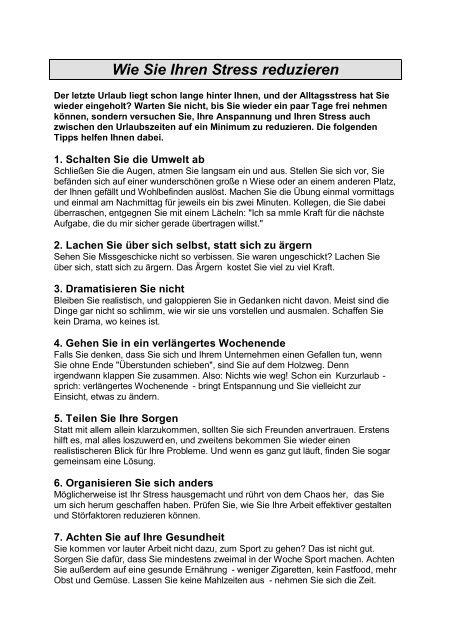 Wie Sie Ihren Stress reduzieren

Der letzte Urlaub liegt schon lange hinter Ihnen, und der Alltagsstress hat Sie wieder eingeholt? Warten Sie nicht, bis Sie wieder ein paar Tage frei nehmen können, sondern versuchen Sie, Ihre Anspannung und Ihren Stress auch zwischen den Urlaubszeiten auf ein Minimum zu reduzieren. Die folgenden Tipps helfen Ihnen dabei.

1. Schalten Sie die Umwelt ab
Schließen Sie die Augen, atmen Sie langsam ein und aus. Stellen Sie sich vor, Sie befänden sich auf einer wunderschönen große n Wiese oder an einem anderen Platz, der Ihnen gefällt und Wohlbefinden auslöst. Machen Sie die Übung einmal vormittags und einmal am Nachmittag für jeweils ein bis zwei Minuten. Kollegen, die Sie dabei überraschen, entgegnen Sie mit einem Lächeln: "Ich sa mmle Kraft für die nächste Aufgabe, die du mir sicher gerade übertragen willst."

2. Lachen Sie über sich selbst, statt sich zu ärgern
Sehen Sie Missgeschicke nicht so verbissen. Sie waren ungeschickt? Lachen Sie über sich, statt sich zu ärgern. Das Ärgern kostet Sie viel zu viel Kraft.

3. Dramatisieren Sie nicht
Bleiben Sie realistisch, und galoppieren Sie in Gedanken nicht davon. Meist sind die Dinge gar nicht so schlimm, wie wir sie uns vorstellen und ausmalen. Schaffen Sie kein Drama, wo keines ist.

4. Gehen Sie in ein verlängertes Wochenende
Falls Sie denken, dass Sie sich und Ihrem Unternehmen einen Gefallen tun, wenn Sie ohne Ende "Überstunden schieben", sind Sie auf dem Holzweg. Denn irgendwann klappen Sie zusammen. Also: Nichts wie weg! Schon ein Kurzurlaub - sprich: verlängertes Wochenende - bringt Entspannung und Sie vielleicht zur Einsicht, etwas zu ändern.

5. Teilen Sie Ihre Sorgen
Statt mit allem allein klarzukommen, sollten Sie sich Freunden anvertrauen. Erstens hilft es, mal alles loszuwerd en, und zweitens bekommen Sie wieder einen realistischeren Blick für Ihre Probleme. Und wenn es ganz gut läuft, finden Sie sogar gemeinsam eine Lösung.

6. Organisieren Sie sich anders
Möglicherweise ist Ihr Stress hausgemacht und rührt von dem Chaos her, das Sie um sich herum geschaffen haben. Prüfen Sie, wie Sie Ihre Arbeit effektiver gestalten und Störfaktoren reduzieren können.

7. Achten Sie auf Ihre Gesundheit
Sie kommen vor lauter Arbeit nicht dazu, zum Sport zu gehen? Das ist nicht gut. Sorgen Sie dafür, dass Sie mindestens zweimal in der Woche Sport machen. Achten Sie außerdem auf eine gesunde Ernährung - weniger Zigaretten, kein Fastfood, mehr Obst und Gemüse. Lassen Sie keine Mahlzeiten aus - nehmen Sie sich die Zeit.